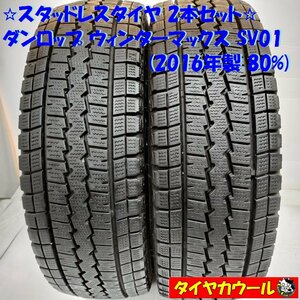 ☆スタッドレスタイヤ 2本セット☆
ダンロップ ウィンターマックス SV01
(2016年製 80%)

タイヤカウール